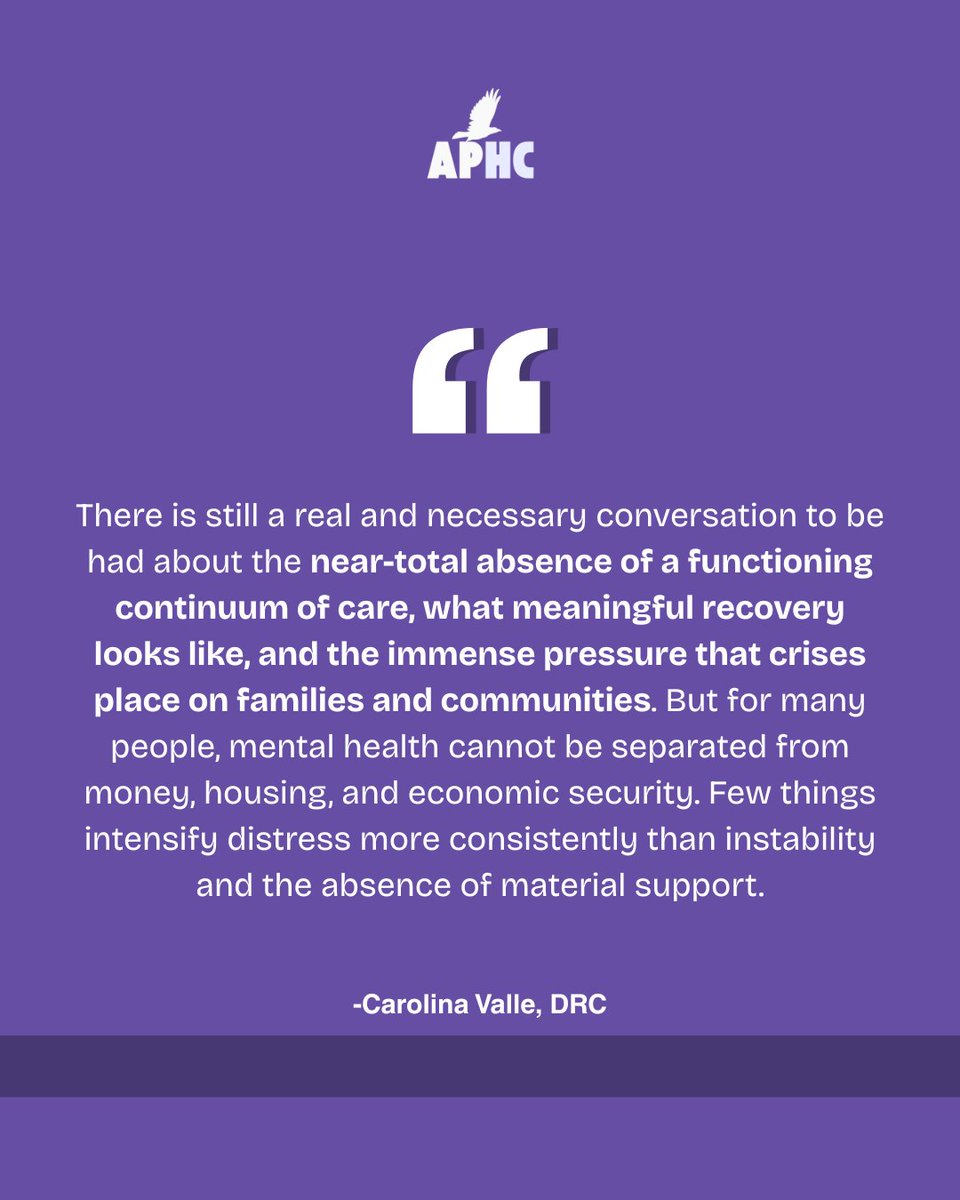 APHC

"

There is still a real and necessary conversation to be had about the near-total absence of a functioning continuum of care, what meaningful recovery looks like, and the immense pressure that crises place on families and communities. But for many people, mental health cannot be separated from money, housing, and economic security. Few things intensify distress more consistently than instability and the absence of material support.

-Carolina Valle, DRC